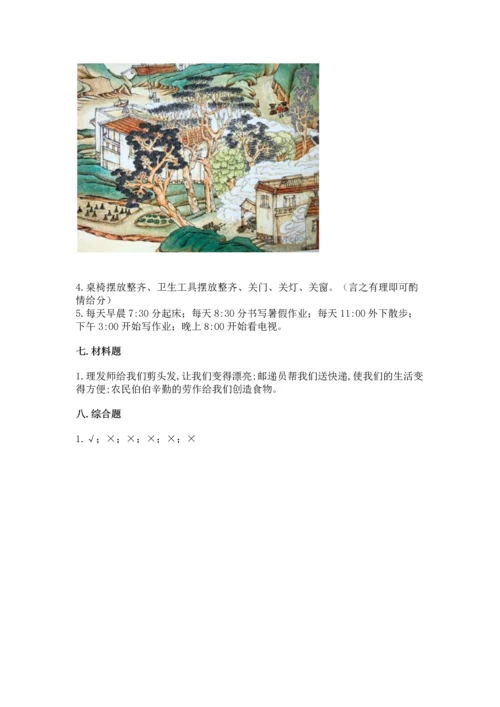 4. 桌椅摆放整齐、卫生工具摆放整齐、关门、关灯、关窗。（言之有理即可酌情给分）
5. 每天早晨 7:30 分起床；每天 8:30 分书写暑假作业；每天 11:00 外下散步；下午 3:00 开始写作业；晚上 8:00 开始看电视。

七. 材料题

1. 理发师给我们剪头发，让我们变得漂亮；邮递员帮我们送快递，使我们的生活变得方便；农民伯伯辛勤的劳作给我们创造食物。

八. 综合题

1. √；×；×；×；×；×